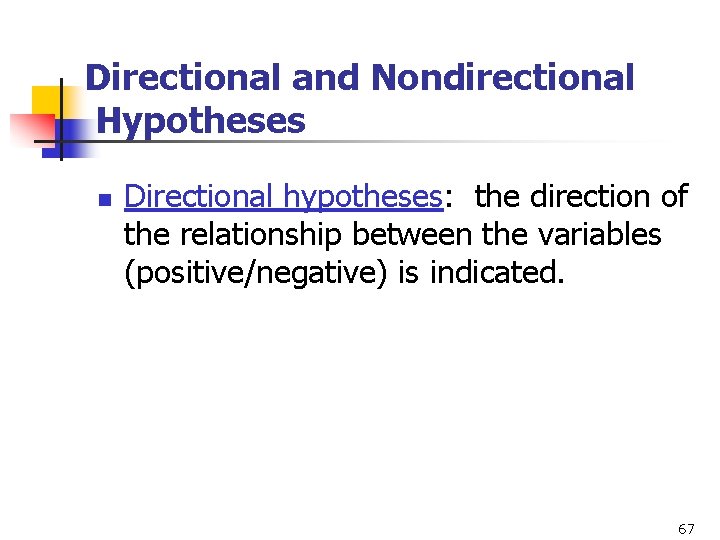 Directional and Nondirectional Hypotheses

• Directional hypotheses: the direction of the relationship between the variables (positive/negative) is indicated.

67